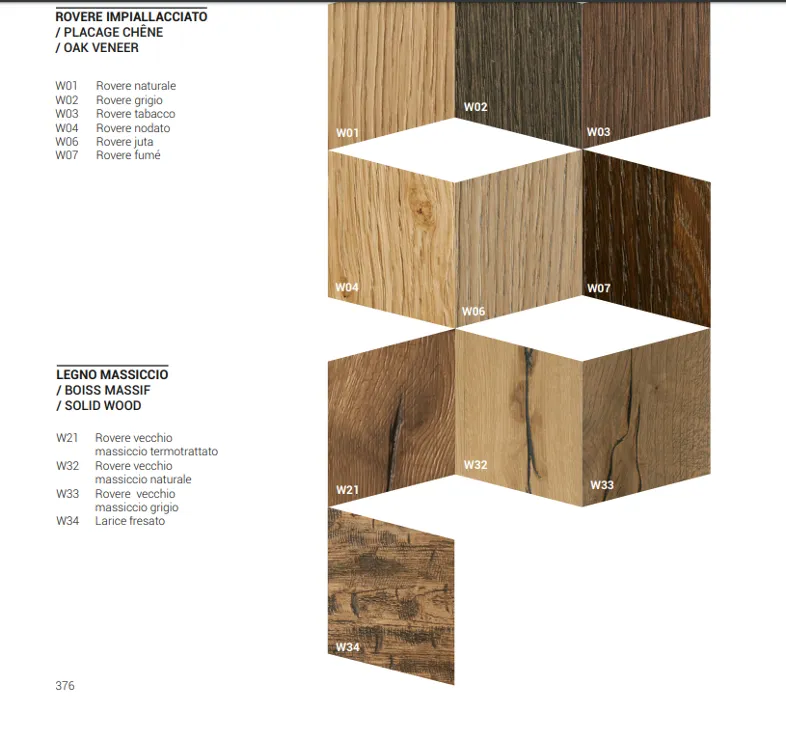 ROVERE IMPIALLACCIATO
/ PLACAGE CHÊNE
/ OAK VENEER

W01 Rovere naturale
W02 Rovere grigio
W03 Rovere tabacco
W04 Rovere nodato
W06 Rovere juta
W07 Rovere fumé

W01
W02
W03
W04
W06
W07

LEGNO MASSICCIO
/ BOISS MASSIF
/ SOLID WOOD

W21 Rovere vecchio massiccio termotrattato
W32 Rovere vecchio massiccio naturale
W33 Rovere vecchio massiccio grigio
W34 Larice fresato

W21
W32
W33
W34

376